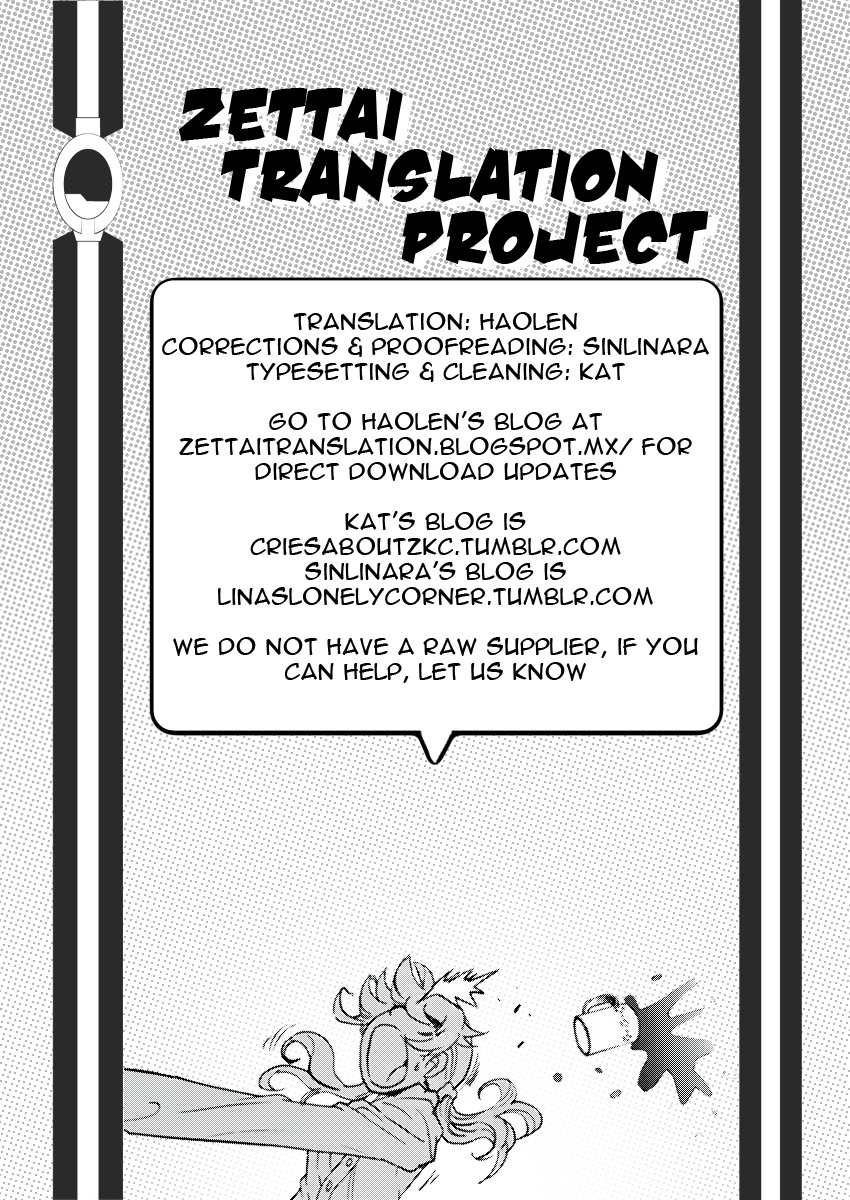 ZETTAI TRANSLATION PROJECT

TRANSLATION: HAOLEN
CORRECTIONS & PROOFREADING: SINLINARA
TYPESETTING & CLEANING: KAT

GO TO HAOLEN'S BLOG AT ZETTAITRANSLATION.BLOGSPOT.MX/ FOR DIRECT DOWNLOAD UPDATES

KAT'S BLOG IS
CRIESABOUTZKC.TUMBLR.COM
SINLINARA'S BLOG IS
LINASLONELYCORNER.TUMBLR.COM

WE DO NOT HAVE A RAW SUPPLIER, IF YOU CAN HELP, LET US KNOW